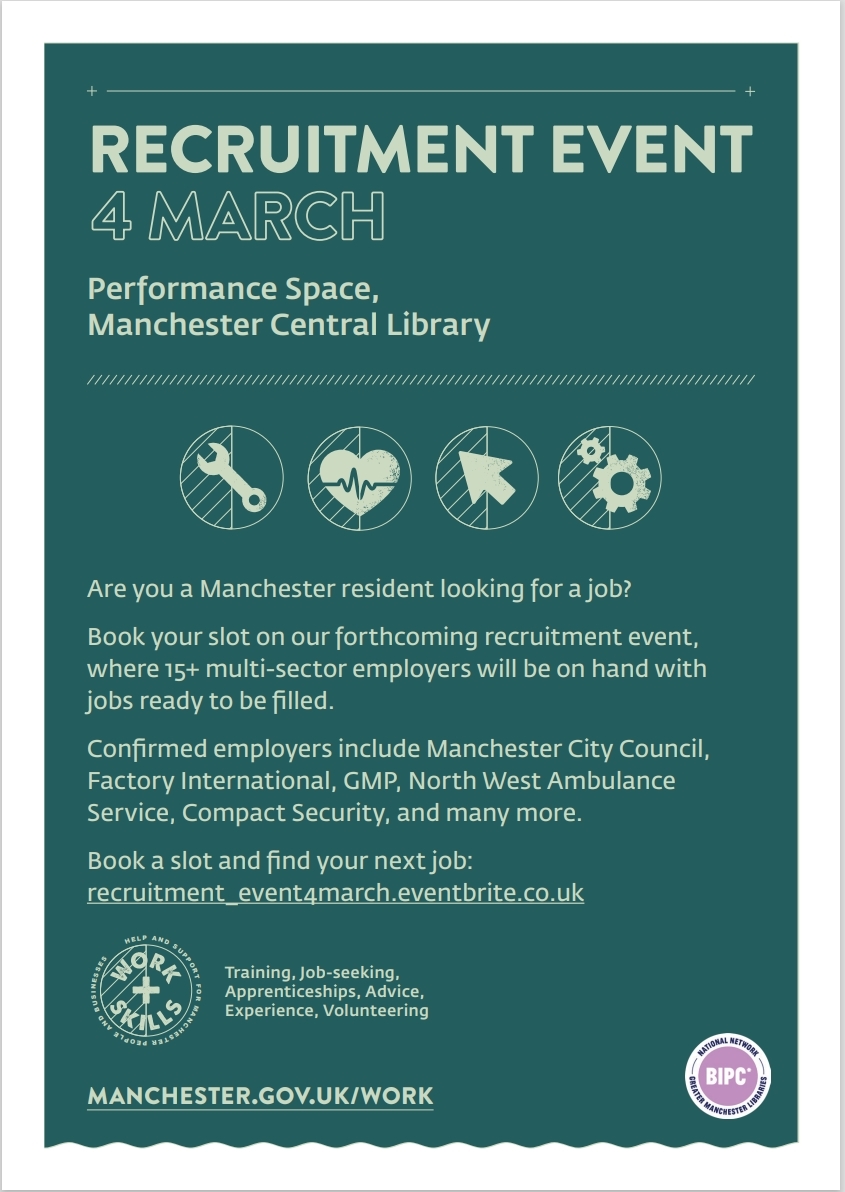 RECRUITMENT EVENT
4 MARCH

Performance Space,
Manchester Central Library

Are you a Manchester resident looking for a job?

Book your slot on our forthcoming recruitment event, where 15+ multi-sector employers will be on hand with jobs ready to be filled.

Confirmed employers include Manchester City Council, Factory International, GMP, North West Ambulance Service, Compact Security, and many more.

Book a slot and find your next job:
recruitment_event4march.eventbrite.co.uk

HELP AND SUPPORT FOR MANCHESTER PEOPLE AND BUSINESSES
WORK + SKILLS

Training, Job-seeking, Apprenticeships, Advice, Experience, Volunteering

MANCHESTER.GOV.UK/WORK

NATIONAL NETWORK
BIPC
GREATER MANCHESTER LIBRARIES